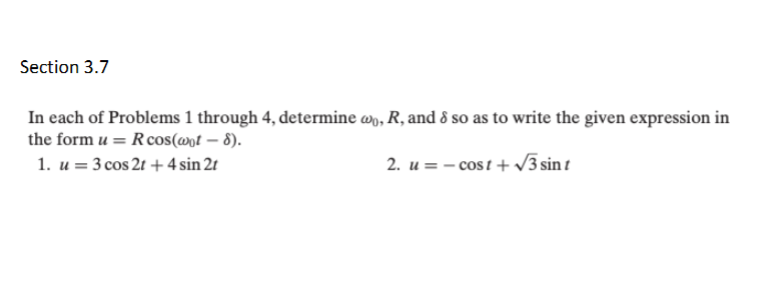 Section 3.7

In each of Problems 1 through 4, determine $\omega_0$, $R$, and $\delta$ so as to write the given expression in the form $u = R\cos(\omega_0 t - \delta)$.

1. $u = 3\cos 2t + 4\sin 2t$

2. $u = -\cos t + \sqrt{3}\sin t$